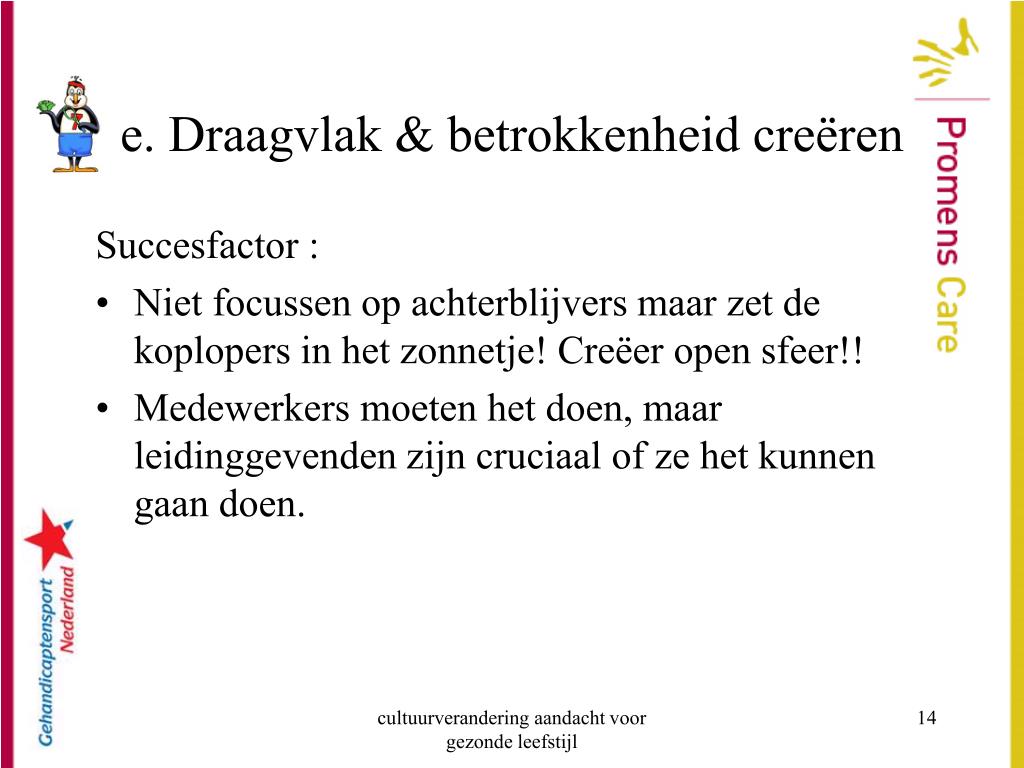 e. Draagvlak & betrokkenheid creëren

Promens Care

Succesfactor :

• Niet focussen op achterblijvers maar zet de koplopers in het zonnetje! Creëer open sfeer!!

• Medewerkers moeten het doen, maar leidinggevenden zijn cruciaal of ze het kunnen gaan doen.

Gehandicaptensport Nederland

cultuurverandering aandacht voor gezonde leefstijl

14